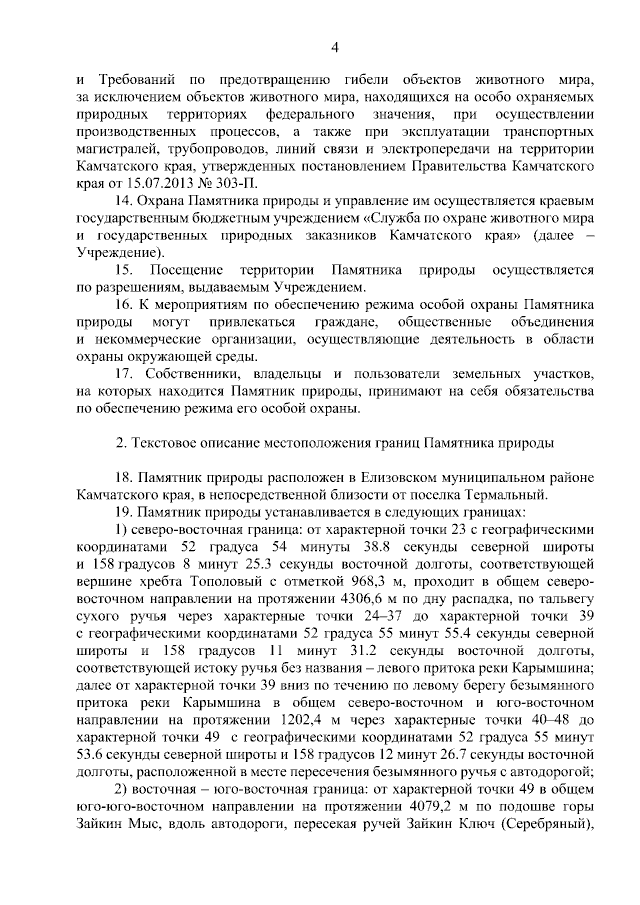 4

и Требований по предотвращению гибели объектов животного мира, за исключением объектов животного мира, находящихся на особо охраняемых природных территориях федерального значения, при осуществлении производственных процессов, а также при эксплуатации транспортных магистралей, трубопроводов, линий связи и электропередачи на территории Камчатского края, утвержденных постановлением Правительства Камчатского края от 15.07.2013 № 303-П.

14. Охрана Памятника природы и управление им осуществляется краевым государственным бюджетным учреждением «Служба по охране животного мира и государственных природных заказников Камчатского края» (далее – Учреждение).

15. Посещение территории Памятника природы осуществляется по разрешениям, выдаваемым Учреждением.

16. К мероприятиям по обеспечению режима особой охраны Памятника природы могут привлекаться граждане, общественные объединения и некоммерческие организации, осуществляющие деятельность в области охраны окружающей среды.

17. Собственники, владельцы и пользователи земельных участков, на которых находится Памятник природы, принимают на себя обязательства по обеспечению режима его особой охраны.

2. Текстовое описание местоположения границ Памятника природы

18. Памятник природы расположен в Елизовском муниципальном районе Камчатского края, в непосредственной близости от поселка Термальный.

19. Памятник природы устанавливается в следующих границах:

1) северо-восточная граница: от характерной точки 23 с географическими координатами 52 градуса 54 минуты 38.8 секунды северной широты и 158 градусов 8 минут 25.3 секунды восточной долготы, соответствующей вершине хребта Тополовый с отметкой 968,3 м, проходит в общем северо-восточном направлении на протяжении 4306,6 м по дну распадка, по тальвегу сухого ручья через характерные точки 24–37 до характерной точки 39 с географическими координатами 52 градуса 55 минут 55.4 секунды северной широты и 158 градусов 11 минут 31.2 секунды восточной долготы, соответствующей истоку ручья без названия – левого притока реки Карымшина; далее от характерной точки 39 вниз по течению по левому берегу безымянного притока реки Карымшина в общем северо-восточном и юго-восточном направлении на протяжении 1202,4 м через характерные точки 40–48 до характерной точки 49 с географическими координатами 52 градуса 55 минут 53.6 секунды северной широты и 158 градусов 12 минут 26.7 секунды восточной долготы, расположенной в месте пересечения безымянного ручья с автодорогой;

2) восточная – юго-восточная граница: от характерной точки 49 в общем юго-юго-восточном направлении на протяжении 4079,2 м по подошве горы Зайкин Мыс, вдоль автодороги, пересекая ручей Зайкин Ключ (Серебряный),